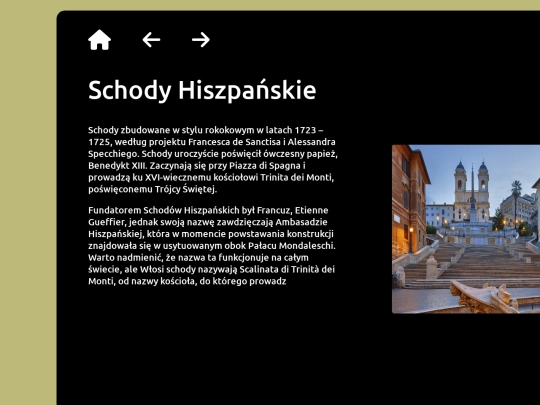 Schody Hiszpańskie

Schody zbudowane w stylu rokokowym w latach 1723 – 1725, według projektu Francesca de Sanctisa i Alessandra Specchiego. Schody uroczyście poświęcił ówczesny papież, Benedykt XIII. Zaczynają się przy Piazza di Spagna i prowadzą ku XVI-wiecznemu kościołowi Trinita dei Monti, poświęconemu Trójcy Świętej.

Fundatorem Schodów Hiszpańskich był Francuz, Etienne Gueffier, jednak swoją nazwę zawdzięczają Ambasadzie Hiszpańskiej, która w momencie powstawania konstrukcji znajdowała się w usytuowanym obok Pałacu Mondaleschi. Warto nadmienić, że nazwa ta funkcjonuje na całym świecie, ale Włosi schody nazywają Scalinata di Trinità dei Monti, od nazwy kościoła, do którego prowadz